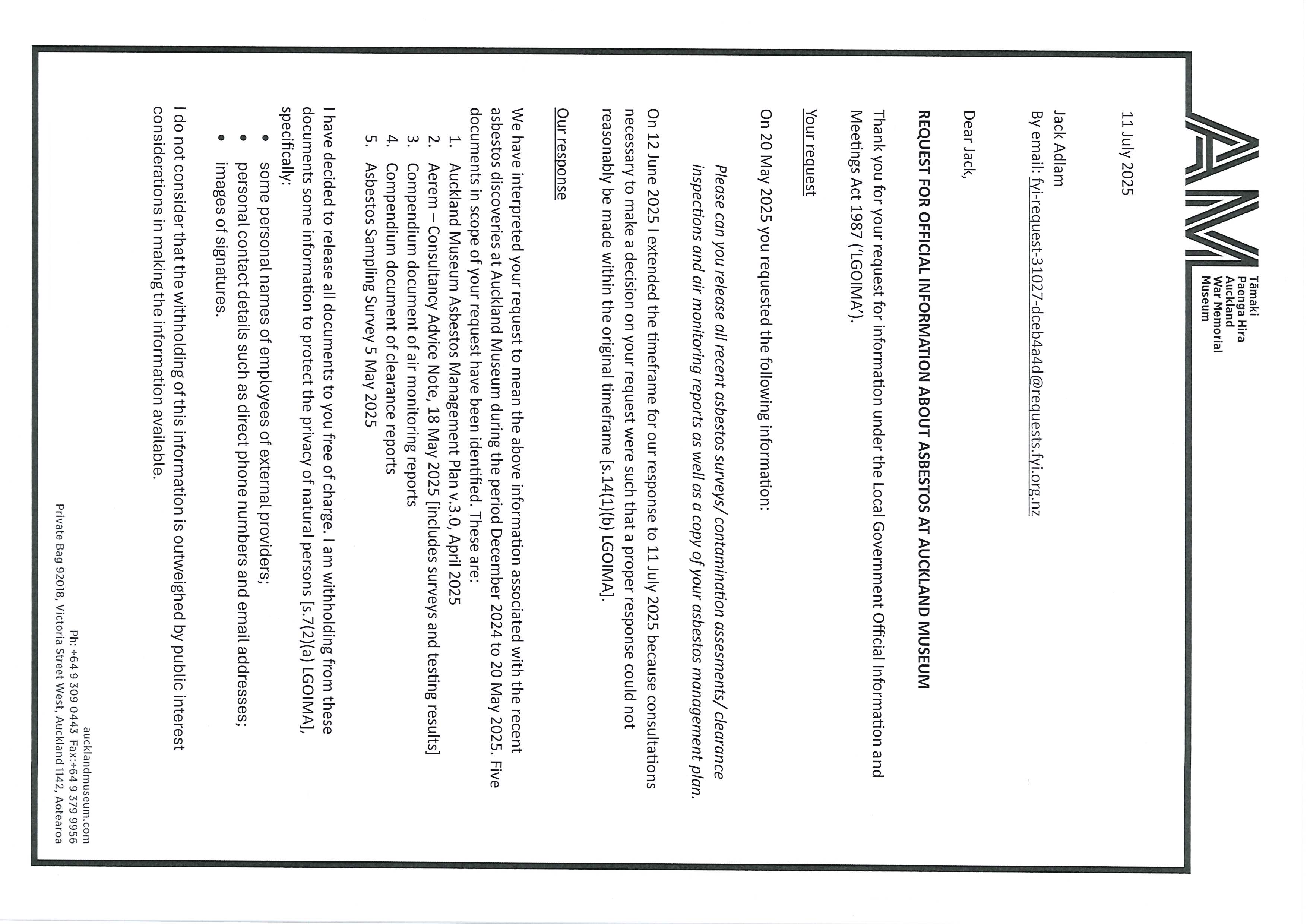 AM

Tāmaki Paenga Hira Auckland War Memorial Museum

11 July 2025

Jack Adlam
By email: fyi-request-31027-dceb4a4d@requests.fyi.org.nz

Dear Jack,

REQUEST FOR OFFICIAL INFORMATION ABOUT ASBESTOS AT AUCKLAND MUSEUM

Thank you for your request for information under the Local Government Official Information and Meetings Act 1987 ('LGOIMA').

Your request

On 20 May 2025 you requested the following information:

Please can you release all recent asbestos surveys/ contamination assesments/ clearance inspections and air monitoring reports as well as a copy of your asbestos management plan.

On 12 June 2025 I extended the timeframe for our response to 11 July 2025 because consultations necessary to make a decision on your request were such that a proper response could not reasonably be made within the original timeframe [s.14(1)(b) LGOIMA].

Our response

We have interpreted your request to mean the above information associated with the recent asbestos discoveries at Auckland Museum during the period December 2024 to 20 May 2025. Five documents in scope of your request have been identified. These are:
1. Auckland Museum Asbestos Management Plan v.3.0, April 2025
2. Aerem – Consultancy Advice Note, 18 May 2025 [includes surveys and testing results]
3. Compendium document of air monitoring reports
4. Compendium document of clearance reports
5. Asbestos Sampling Survey 5 May 2025

I have decided to release all documents to you free of charge. I am withholding from these documents some information to protect the privacy of natural persons [s.7(2)(a) LGOIMA], specifically:
• some personal names of employees of external providers;
• personal contact details such as direct phone numbers and email addresses;
• images of signatures.

I do not consider that the withholding of this information is outweighed by public interest considerations in making the information available.

aucklandmuseum.com
Ph: +64 9 309 0443 Fax:+64 9 379 9956
Private Bag 92018, Victoria Street West, Auckland 1142, Aotearoa